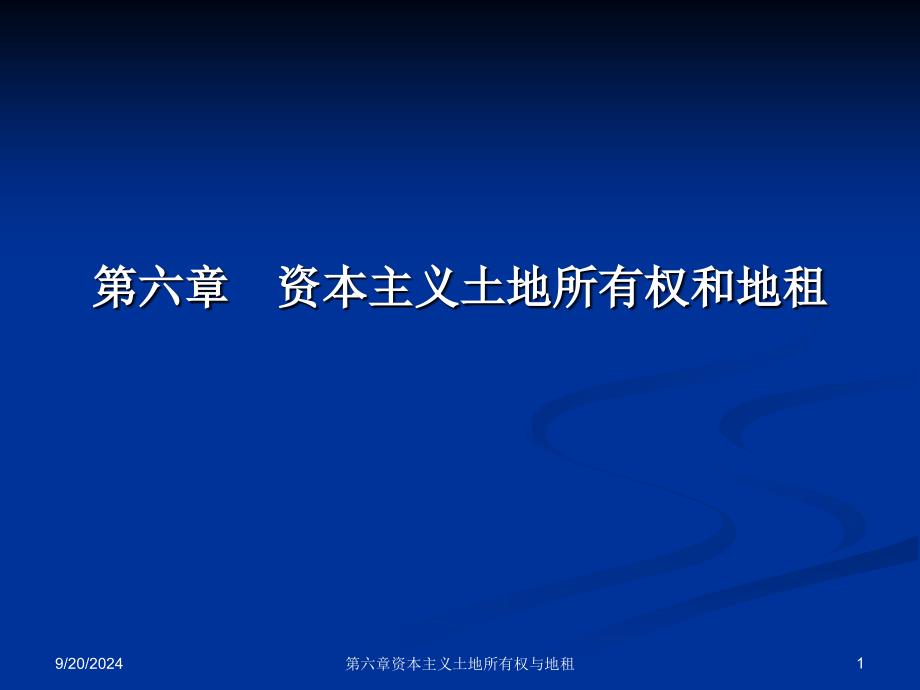 第六章　资本主义土地所有权和地租

9/20/2024

第六章资本主义土地所有权与地租

1